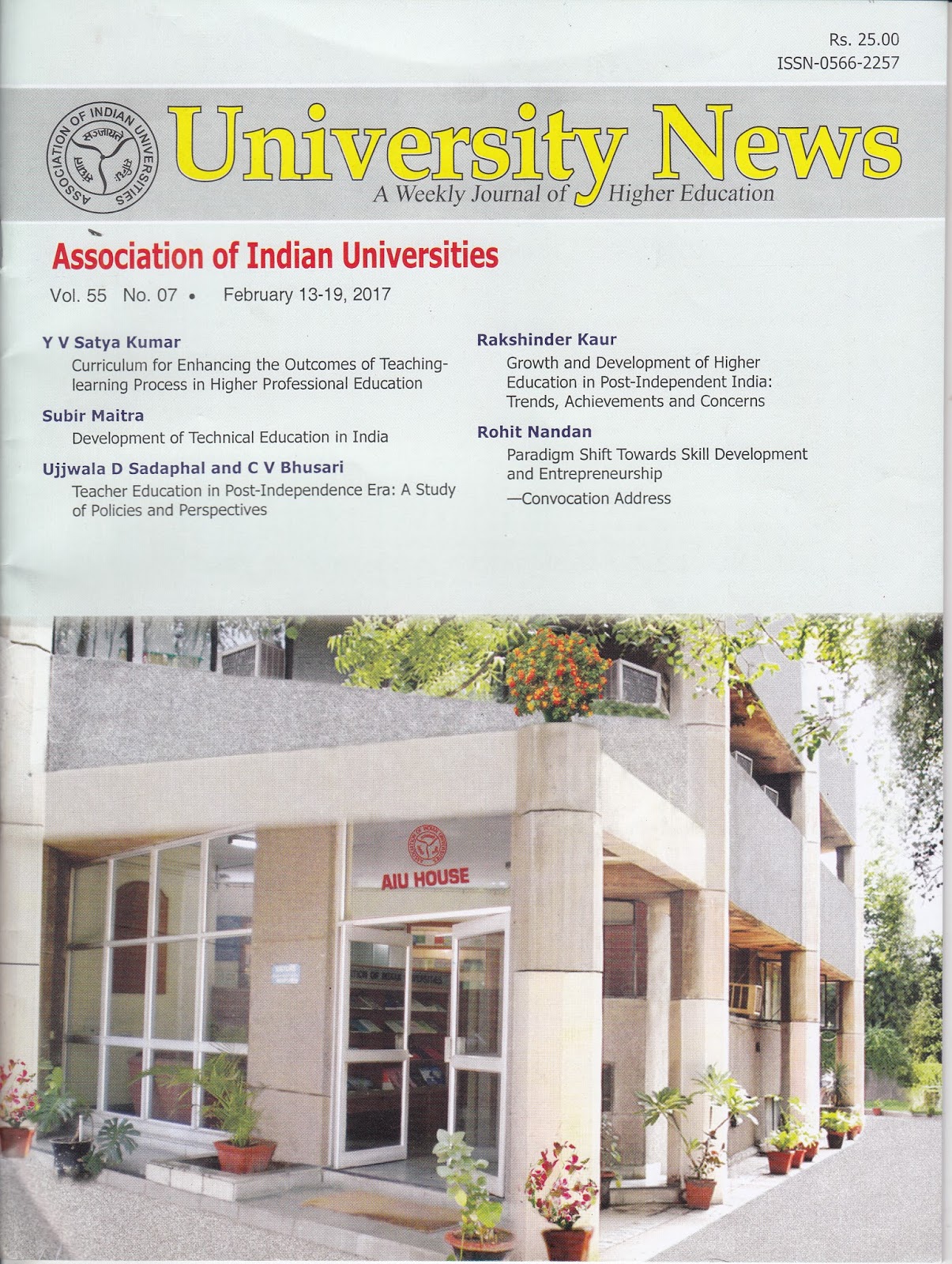 Rs. 25.00
ISSN-0566-2257

ASSOCIATION OF INDIAN UNIVERSITIES

University News
A Weekly Journal of Higher Education

Association of Indian Universities
Vol. 55 No. 07 • February 13-19, 2017

Y V Satya Kumar
Curriculum for Enhancing the Outcomes of Teaching-learning Process in Higher Professional Education

Subir Maitra
Development of Technical Education in India

Ujjwala D Sadaphal and C V Bhusari
Teacher Education in Post-Independence Era: A Study of Policies and Perspectives

Rakshinder Kaur
Growth and Development of Higher Education in Post-Independent India: Trends, Achievements and Concerns

Rohit Nandan
Paradigm Shift Towards Skill Development and Entrepreneurship
—Convocation Address

AIU HOUSE